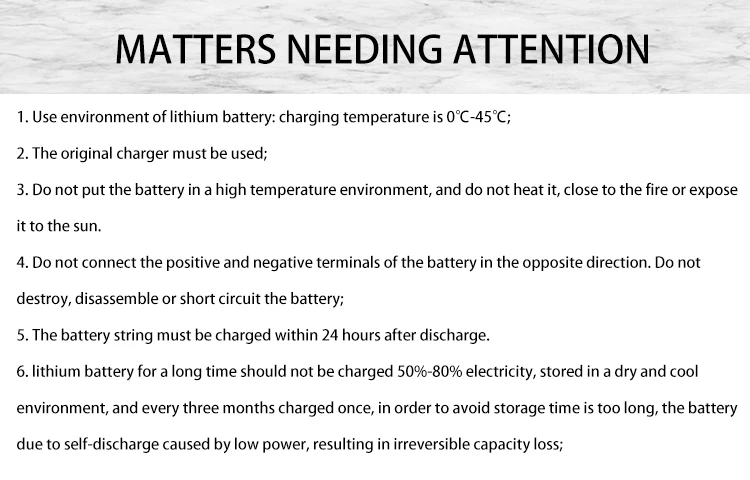 MATTERS NEEDING ATTENTION

1. Use environment of lithium battery: charging temperature is 0℃-45℃;

2. The original charger must be used;

3. Do not put the battery in a high temperature environment, and do not heat it, close to the fire or expose it to the sun.

4. Do not connect the positive and negative terminals of the battery in the opposite direction. Do not destroy, disassemble or short circuit the battery;

5. The battery string must be charged within 24 hours after discharge.

6. lithium battery for a long time should not be charged 50%-80% electricity, stored in a dry and cool environment, and every three months charged once, in order to avoid storage time is too long, the battery due to self-discharge caused by low power, resulting in irreversible capacity loss;